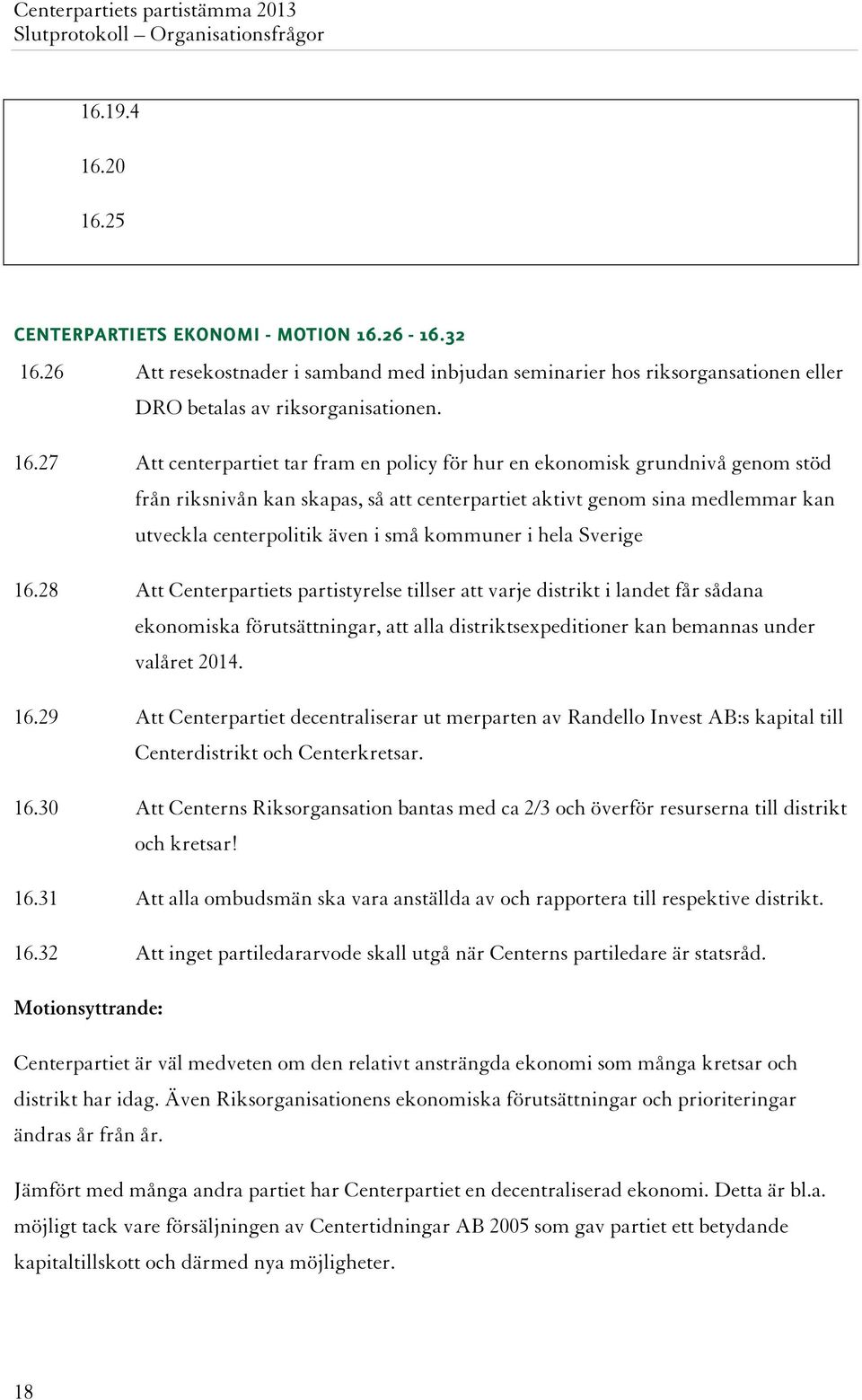 Centerpartiets partistämma 2013
Slutprotokoll – Organisationsfrågor

16.19.4

16.20

16.25

CENTERPARTIETS EKONOMI - MOTION 16.26 - 16.32

16.26 Att resekostnader i samband med inbjudan seminarier hos riksorgansationen eller DRO betalas av riksorganisationen.

16.27 Att centerpartiet tar fram en policy för hur en ekonomisk grundnivå genom stöd från riksnivån kan skapas, så att centerpartiet aktivt genom sina medlemmar kan utveckla centerpolitik även i små kommuner i hela Sverige

16.28 Att Centerpartiets partistyrelse tillser att varje distrikt i landet får sådana ekonomiska förutsättningar, att alla distriktsexpeditioner kan bemannas under valåret 2014.

16.29 Att Centerpartiet decentraliserar ut merparten av Randello Invest AB:s kapital till Centerdistrikt och Centerkretsar.

16.30 Att Centerns Riksorgansation bantas med ca 2/3 och överför resurserna till distrikt och kretsar!

16.31 Att alla ombudsmän ska vara anställda av och rapportera till respektive distrikt.

16.32 Att inget partiledararvode skall utgå när Centerns partiledare är statsråd.

Motionsyttrande:

Centerpartiet är väl medveten om den relativt ansträngda ekonomi som många kretsar och distrikt har idag. Även Riksorganisationens ekonomiska förutsättningar och prioriteringar ändras år från år.

Jämfört med många andra partiet har Centerpartiet en decentraliserad ekonomi. Detta är bl.a. möjligt tack vare försäljningen av Centertidningar AB 2005 som gav partiet ett betydande kapitaltillskott och därmed nya möjligheter.

18